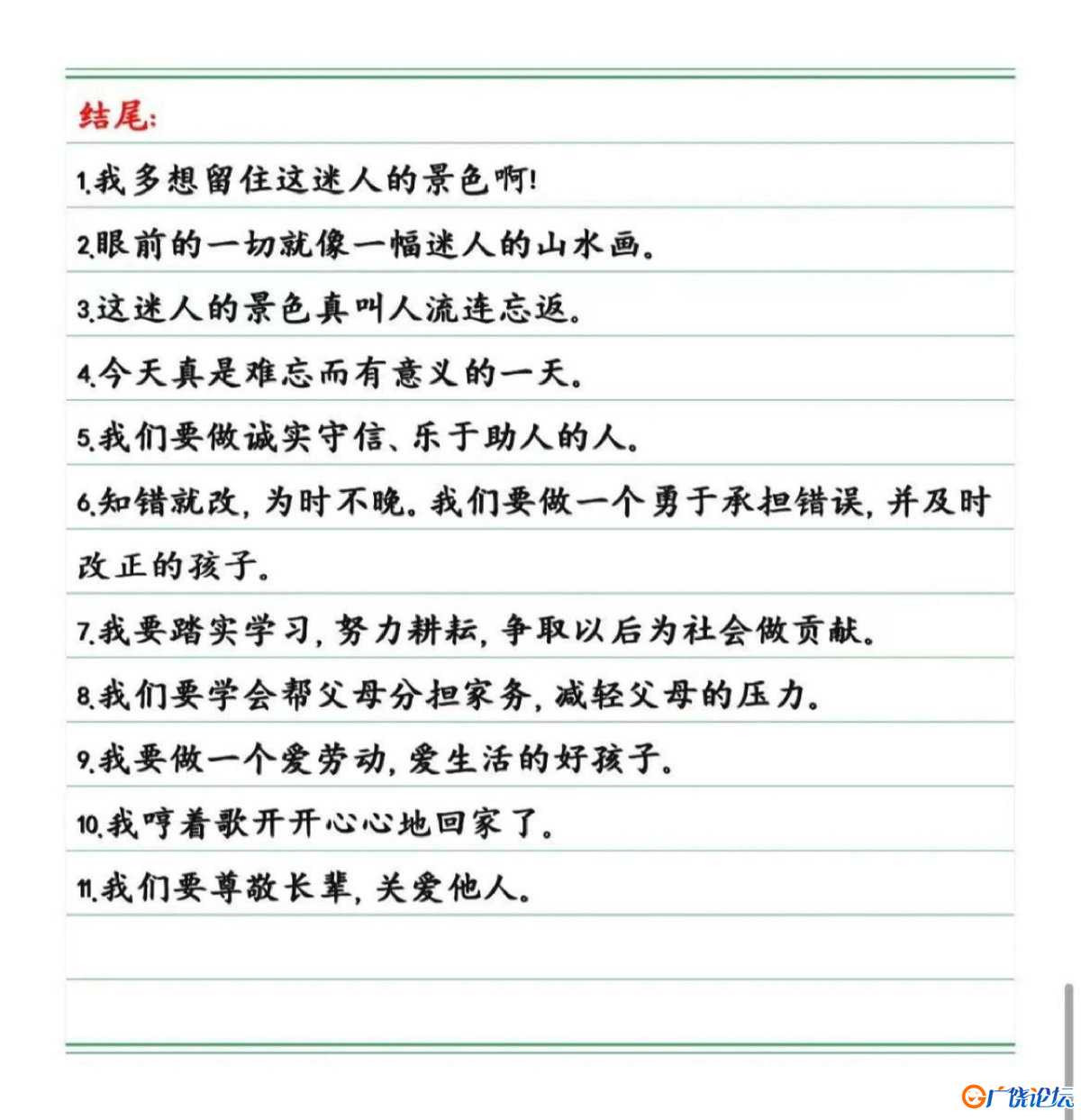 结尾:

1.我多想留住这迷人的景色啊!

2.眼前的一切就像一幅迷人的山水画。

3.这迷人的景色真叫人流连忘返。

4.今天真是难忘而有意义的一天。

5.我们要做诚实守信、乐于助人的人。

6.知错就改，为时不晚。我们要做一个勇于承担错误，并及时改正的孩子。

7.我要踏实学习，努力耕耘，争取以后为社会做贡献。

8.我们要学会帮父母分担家务，减轻父母的压力。

9.我要做一个爱劳动，爱生活的好孩子。

10.我哼着歌开开心心地回家了。

11.我们要尊敬长辈，关爱他人。

广饶论坛